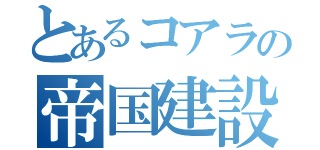 とあるコアラの
帝国建設